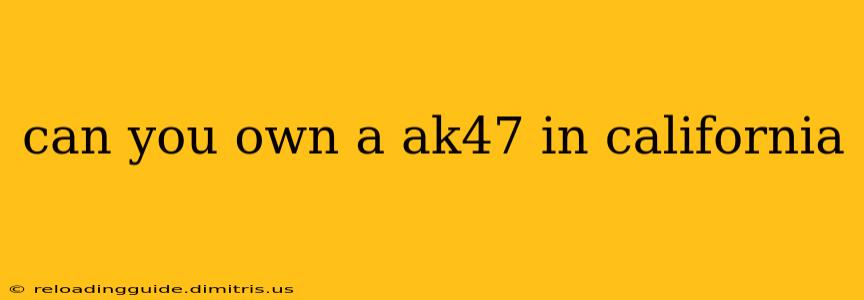 can you own a ak47 in california

© reloadingguide.dimitris.us